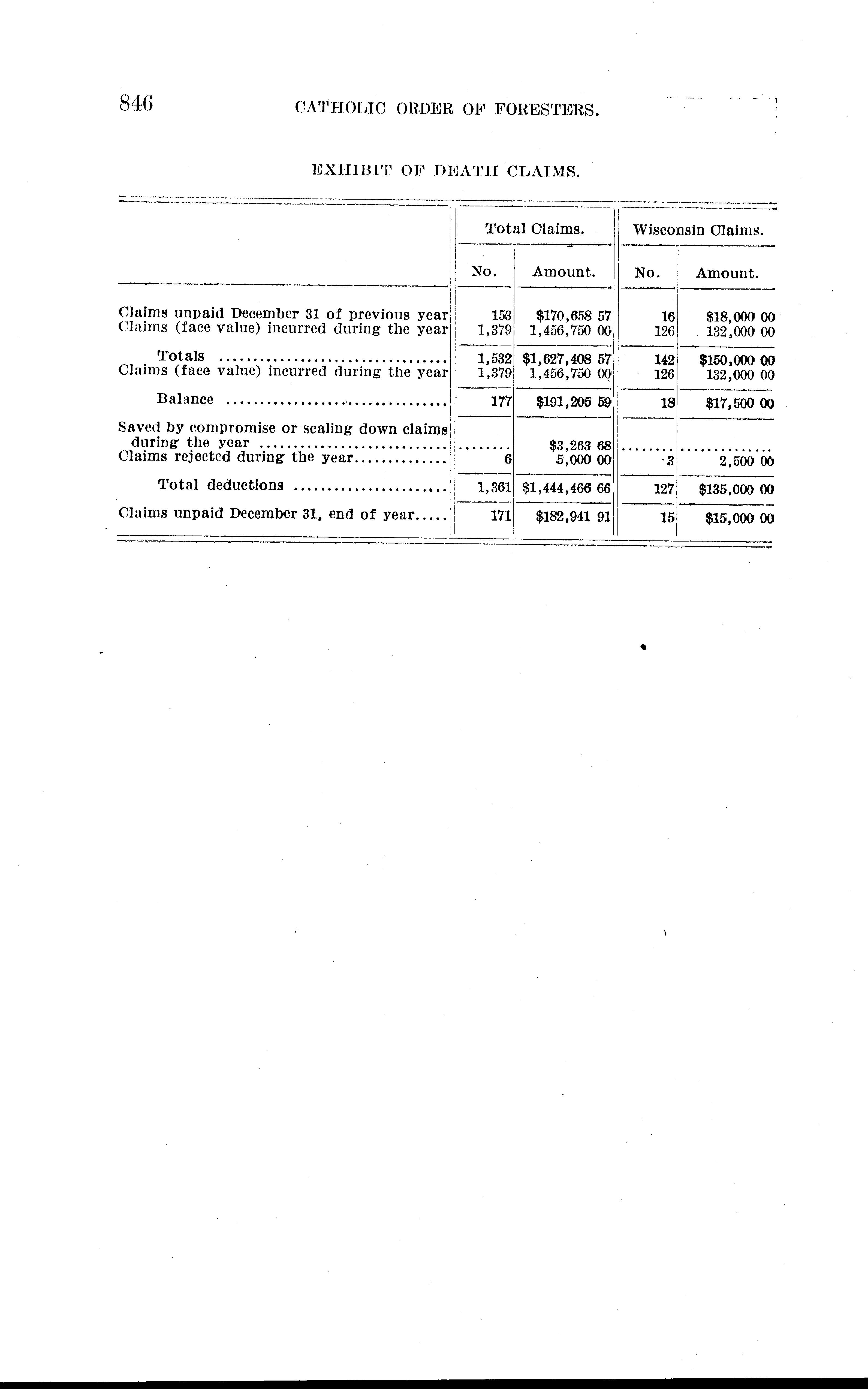 846 CATHOLIC ORDER OF FORESTERS.

EXHIBIT OF DEATH CLAIMS.

| | Total Claims. | | Wisconsin Claims. | |
|---|---|---|---|---|
| | No. | Amount. | No. | Amount. |
| Claims unpaid December 31 of previous year | 153 | $170,658 57 | 16 | $18,000 00 |
| Claims (face value) incurred during the year | 1,379 | 1,456,750 00 | 126 | 132,000 00 |
| Totals | 1,532 | $1,627,408 57 | 142 | $150,000 00 |
| Claims (face value) incurred during the year | 1,379 | 1,456,750 00 | 126 | 132,000 00 |
| Balance | 177 | $191,205 59 | 18 | $17,500 00 |
| Saved by compromise or scaling down claims during the year | | $3,263 68 | | |
| Claims rejected during the year | 6 | 5,000 00 | 3 | 2,500 00 |
| Total deductions | 1,361 | $1,444,466 66 | 127 | $135,000 00 |
| Claims unpaid December 31, end of year | 171 | $182,941 91 | 15 | $15,000 00 |